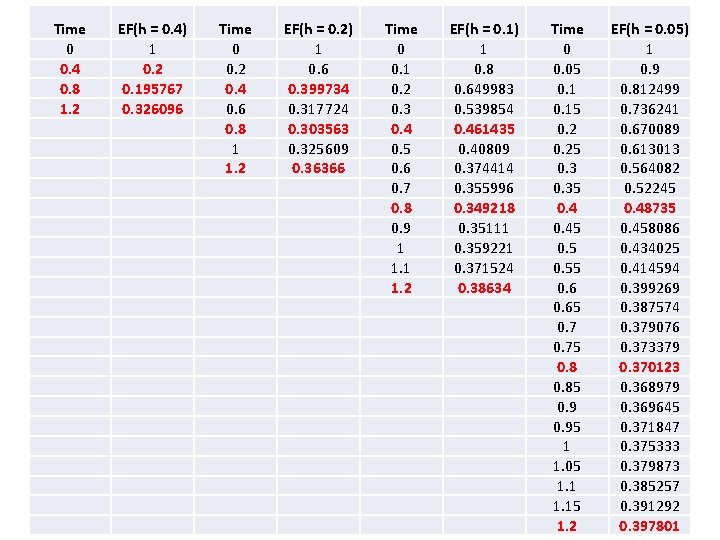 | Time | EF(h = 0.4) | Time | EF(h = 0.2) | Time | EF(h = 0.1) | Time | EF(h = 0.05) |
|---|---|---|---|---|---|---|---|
| 0 | 1 | 0 | 1 | 0 | 1 | 0 | 1 |
| 0.4 | 0.2 | 0.2 | 0.6 | 0.1 | 0.8 | 0.05 | 0.9 |
| 0.8 | 0.195767 | 0.4 | 0.399734 | 0.2 | 0.649983 | 0.1 | 0.812499 |
| 1.2 | 0.326096 | 0.6 | 0.317724 | 0.3 | 0.539854 | 0.15 | 0.736241 |
| | | 0.8 | 0.303563 | 0.4 | 0.461435 | 0.2 | 0.670089 |
| | | 1 | 0.325609 | 0.5 | 0.40809 | 0.25 | 0.613013 |
| | | 1.2 | 0.36366 | 0.6 | 0.374414 | 0.3 | 0.564082 |
| | | | | 0.7 | 0.355996 | 0.35 | 0.52245 |
| | | | | 0.8 | 0.349218 | 0.4 | 0.48735 |
| | | | | 0.9 | 0.35111 | 0.45 | 0.458086 |
| | | | | 1 | 0.359221 | 0.5 | 0.434025 |
| | | | | 1.1 | 0.371524 | 0.55 | 0.414594 |
| | | | | 1.2 | 0.38634 | 0.6 | 0.399269 |
| | | | | | | 0.65 | 0.387574 |
| | | | | | | 0.7 | 0.379076 |
| | | | | | | 0.75 | 0.373379 |
| | | | | | | 0.8 | 0.370123 |
| | | | | | | 0.85 | 0.368979 |
| | | | | | | 0.9 | 0.369645 |
| | | | | | | 0.95 | 0.371847 |
| | | | | | | 1 | 0.375333 |
| | | | | | | 1.05 | 0.379873 |
| | | | | | | 1.1 | 0.385257 |
| | | | | | | 1.15 | 0.391292 |
| | | | | | | 1.2 | 0.397801 |